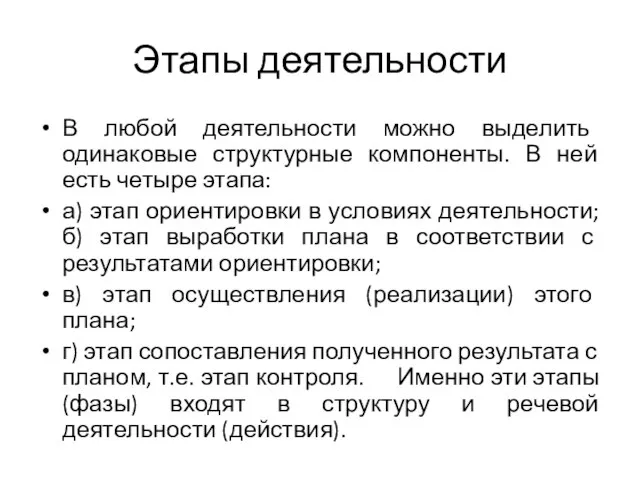 Этапы деятельности

• В любой деятельности можно выделить одинаковые структурные компоненты. В ней есть четыре этапа:

• а) этап ориентировки в условиях деятельности; б) этап выработки плана в соответствии с результатами ориентировки;

• в) этап осуществления (реализации) этого плана;

• г) этап сопоставления полученного результата с планом, т.е. этап контроля. Именно эти этапы (фазы) входят в структуру и речевой деятельности (действия).